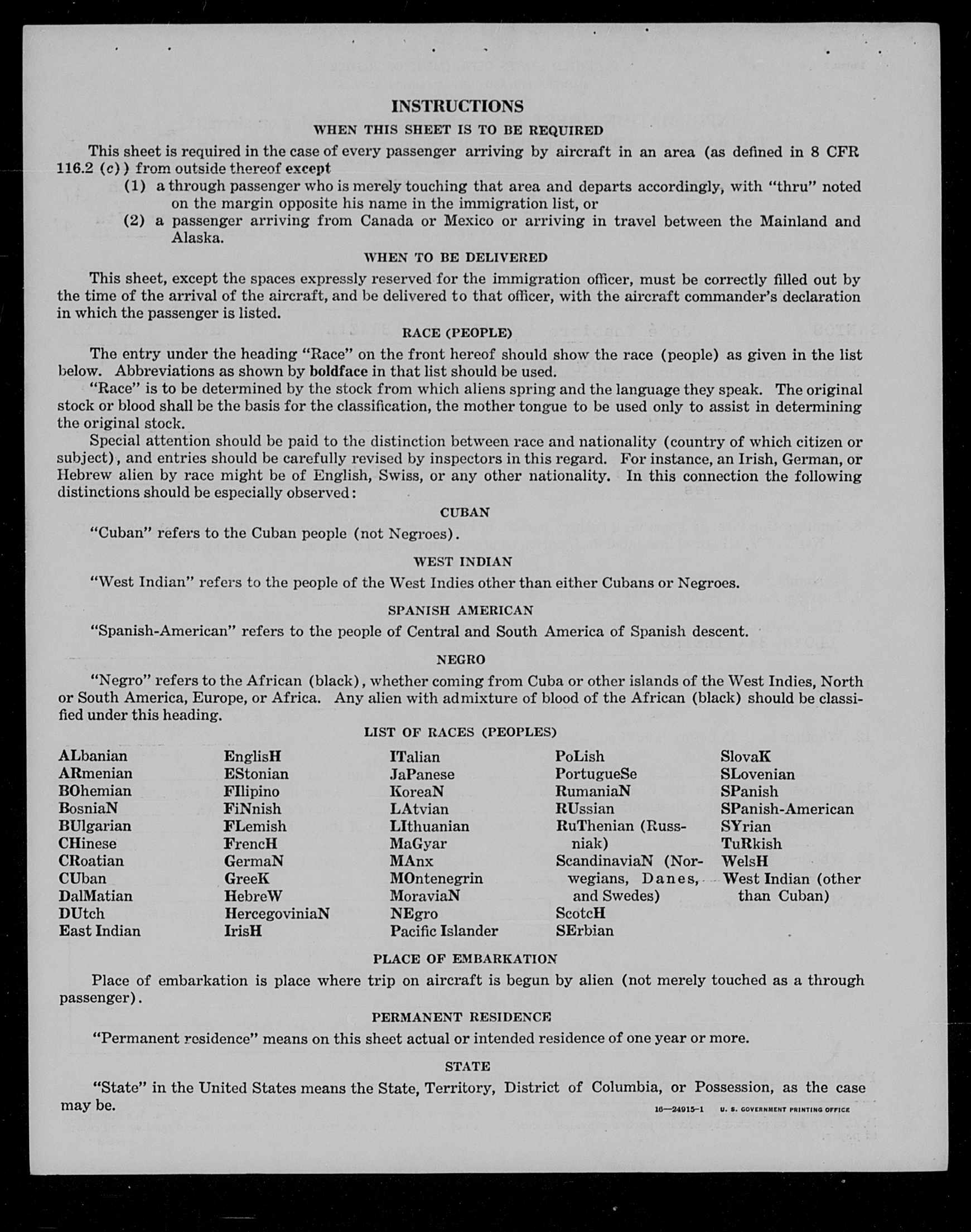 INSTRUCTIONS

WHEN THIS SHEET IS TO BE REQUIRED

This sheet is required in the case of every passenger arriving by aircraft in an area (as defined in 8 CFR 116.2 (c)) from outside thereof except

(1) a through passenger who is merely touching that area and departs accordingly, with "thru" noted on the margin opposite his name in the immigration list, or

(2) a passenger arriving from Canada or Mexico or arriving in travel between the Mainland and Alaska.

WHEN TO BE DELIVERED

This sheet, except the spaces expressly reserved for the immigration officer, must be correctly filled out by the time of the arrival of the aircraft, and be delivered to that officer, with the aircraft commander's declaration in which the passenger is listed.

RACE (PEOPLE)

The entry under the heading "Race" on the front hereof should show the race (people) as given in the list below. Abbreviations as shown by boldface in that list should be used.

"Race" is to be determined by the stock from which aliens spring and the language they speak. The original stock or blood shall be the basis for the classification, the mother tongue to be used only to assist in determining the original stock.

Special attention should be paid to the distinction between race and nationality (country of which citizen or subject), and entries should be carefully revised by inspectors in this regard. For instance, an Irish, German, or Hebrew alien by race might be of English, Swiss, or any other nationality. In this connection the following distinctions should be especially observed:

CUBAN

"Cuban" refers to the Cuban people (not Negroes).

WEST INDIAN

"West Indian" refers to the people of the West Indies other than either Cubans or Negroes.

SPANISH AMERICAN

"Spanish-American" refers to the people of Central and South America of Spanish descent.

NEGRO

"Negro" refers to the African (black), whether coming from Cuba or other islands of the West Indies, North or South America, Europe, or Africa. Any alien with admixture of blood of the African (black) should be classified under this heading.

LIST OF RACES (PEOPLES)

ALbanian
ARmenian
BOhemian
BosniaN
BUlgarian
CHinese
CRoatian
CUban
DalMatian
DUtch
East Indian

EnglisH
EStonian
FIlipino
FiNnish
FLemish
FrencH
GermaN
GreeK
HebreW
HercegoviniaN
IrisH

ITalian
JaPanese
KoreaN
LAtvian
LIthuanian
MaGyar
MAnx
MOntenegrin
MoraviaN
NEgro
Pacific Islander

PoLish
PortugueSe
RumaniaN
RUssian
RuThenian (Russniak)
ScandinaviaN (Norwegians, Danes, and Swedes)
ScotcH
SErbian

SlovaK
SLovenian
SPanish
SPanish-American
SYrian
TuRkish
WelsH
West Indian (other than Cuban)

PLACE OF EMBARKATION

Place of embarkation is place where trip on aircraft is begun by alien (not merely touched as a through passenger).

PERMANENT RESIDENCE

"Permanent residence" means on this sheet actual or intended residence of one year or more.

STATE

"State" in the United States means the State, Territory, District of Columbia, or Possession, as the case may be.

16—24915-1 U. S. GOVERNMENT PRINTING OFFICE